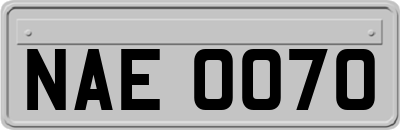 NAE 0070